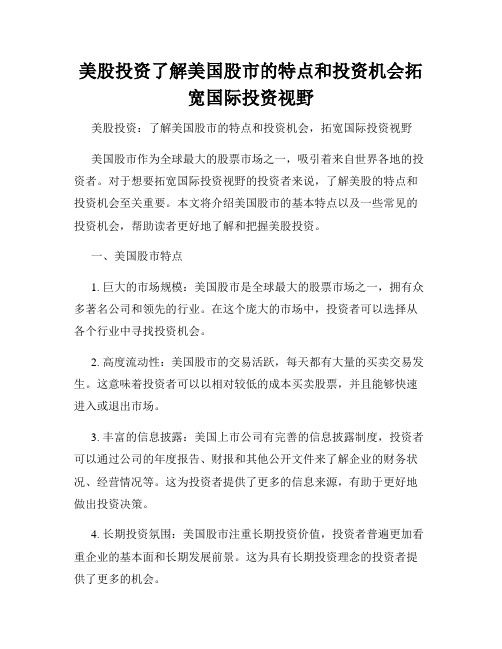 美股投资了解美国股市的特点和投资机会拓宽国际投资视野

美股投资：了解美国股市的特点和投资机会，拓宽国际投资视野

美国股市作为全球最大的股票市场之一，吸引着来自世界各地的投资者。对于想要拓宽国际投资视野的投资者来说，了解美股的特点和投资机会至关重要。本文将介绍美国股市的基本特点以及一些常见的投资机会，帮助读者更好地了解和把握美股投资。

一、美国股市特点

1. 巨大的市场规模：美国股市是全球最大的股票市场之一，拥有众多著名公司和领先的行业。在这个庞大的市场中，投资者可以选择从各个行业中寻找投资机会。

2. 高度流动性：美国股市的交易活跃，每天都有大量的买卖交易发生。这意味着投资者可以以相对较低的成本买卖股票，并且能够快速进入或退出市场。

3. 丰富的信息披露：美国上市公司有完善的信息披露制度，投资者可以通过公司的年度报告、财报和其他公开文件来了解企业的财务状况、经营情况等。这为投资者提供了更多的信息来源，有助于更好地做出投资决策。

4. 长期投资氛围：美国股市注重长期投资价值，投资者普遍更加看重企业的基本面和长期发展前景。这为具有长期投资理念的投资者提供了更多的机会。